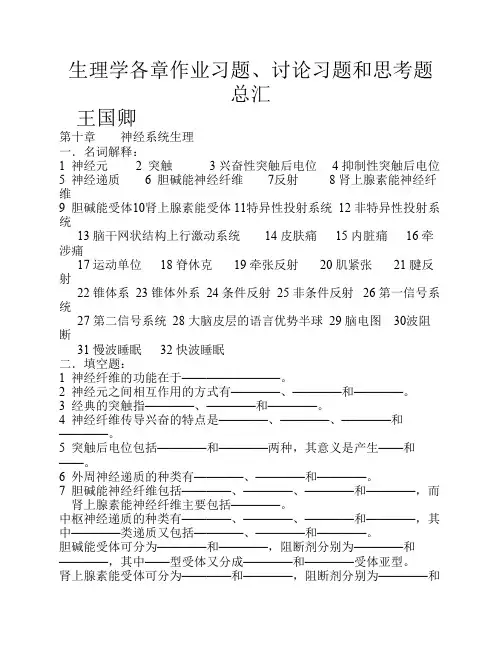 生理学各章作业习题、讨论习题和思考题总汇

王国卿

第十章　　神经系统生理

一．名词解释：

1 神经元　　2 突触　　3 兴奋性突触后电位　　4 抑制性突触后电位　5 神经递质　　6 胆碱能神经纤维　　7反射　　8 肾上腺素能神经纤维　9 胆碱能受体10肾上腺素能受体 11特异性投射系统 12 非特异性投射系统　13 脑干网状结构上行激动系统　　14 皮肤痛　　15 内脏痛　　16 牵涉痛　17 运动单位　　18 脊休克　　19 牵张反射　　20 肌紧张　　21 腱反射　22 锥体系 23 锥体外系 24 条件反射 25 非条件反射 26 第一信号系统　27 第二信号系统 28 大脑皮层的语言优势半球 29 脑电图　30波阻断　31 慢波睡眠　　32 快波睡眠

二．填空题：

1 神经纤维的功能在于————————。

2 神经元之间相互作用的方式有————、————和————。

3 经典的突触指————、————和————。

4 神经纤维传导兴奋的特点是————、————、————和————。

5 突触后电位包括————和————两种，其意义是产生——和——。

6 外周神经递质的种类有————、————和————。

7 胆碱能神经纤维包括————、————、————和————，而肾上腺素能神经纤维主要包括————。

中枢神经递质的种类有————、————、————和————，其中————类递质又包括————、————和————。

胆碱能受体可分为————和————，阻断剂分别为————和————，其中——型受体又分成————和————受体亚型。

肾上腺素能受体可分为————和————，阻断剂分别为————和